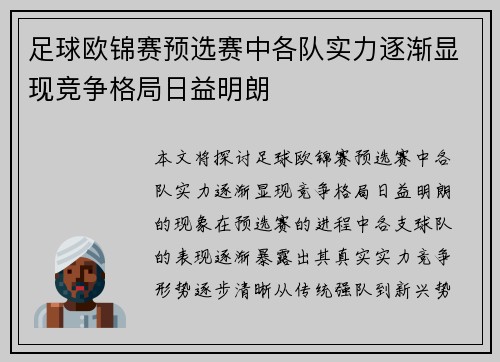 足球欧锦赛预选赛中各队实力逐渐显现竞争格局日益明朗

本文将探讨足球欧锦赛预选赛中各队实力逐渐显现竞争格局日益明朗的现象在预选赛的进程中各支球队的表现逐渐暴露出其真实实力竞争形势逐步清晰从传统强队到新兴势